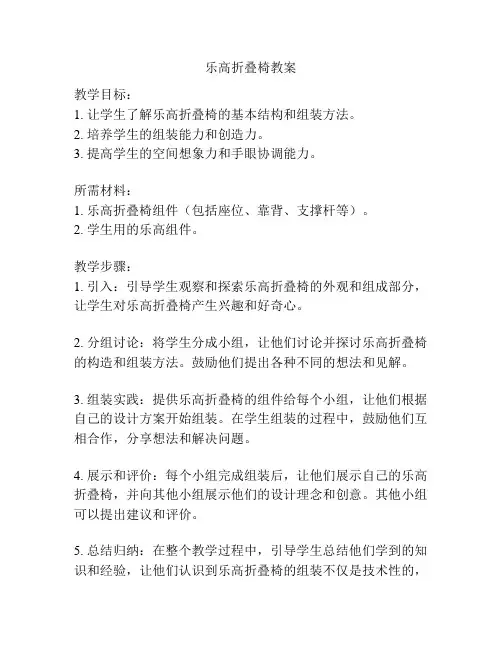 乐高折叠椅教案

教学目标：
1. 让学生了解乐高折叠椅的基本结构和组装方法。
2. 培养学生的组装能力和创造力。
3. 提高学生的空间想象力和手眼协调能力。

所需材料：
1. 乐高折叠椅组件（包括座位、靠背、支撑杆等）。
2. 学生用的乐高组件。

教学步骤：
1. 引入：引导学生观察和探索乐高折叠椅的外观和组成部分，让学生对乐高折叠椅产生兴趣和好奇心。

2. 分组讨论：将学生分成小组，让他们讨论并探讨乐高折叠椅的构造和组装方法。鼓励他们提出各种不同的想法和见解。

3. 组装实践：提供乐高折叠椅的组件给每个小组，让他们根据自己的设计方案开始组装。在学生组装的过程中，鼓励他们互相合作，分享想法和解决问题。

4. 展示和评价：每个小组完成组装后，让他们展示自己的乐高折叠椅，并向其他小组展示他们的设计理念和创意。其他小组可以提出建议和评价。

5. 总结归纳：在整个教学过程中，引导学生总结他们学到的知识和经验，让他们认识到乐高折叠椅的组装不仅是技术性的，